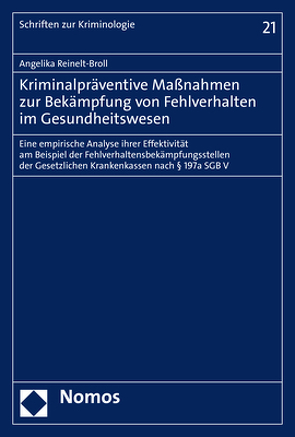 Schriften zur Kriminologie

21

Angelika Reinelt-Broll

Kriminalpräventive Maßnahmen zur Bekämpfung von Fehlverhalten im Gesundheitswesen

Eine empirische Analyse ihrer Effektivität am Beispiel der Fehlverhaltensbekämpfungsstellen der Gesetzlichen Krankenkassen nach § 197a SGB V

Nomos